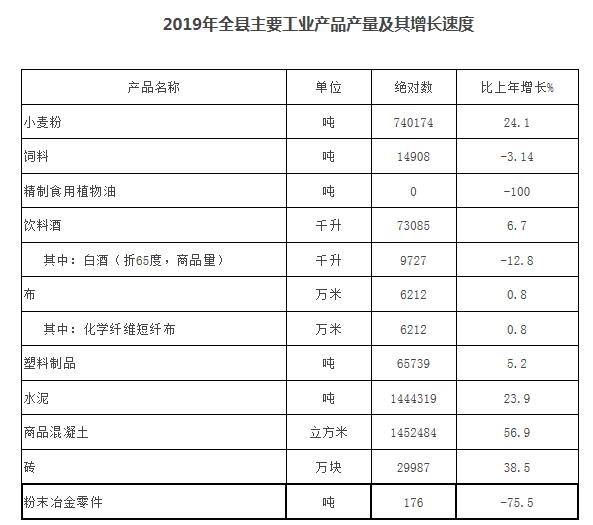 2019年全县主要工业产品产量及其增长速度

| 产品名称 | 单位 | 绝对数 | 比上年增长% |
|---|---|---|---|
| 小麦粉 | 吨 | 740174 | 24.1 |
| 饲料 | 吨 | 14908 | -3.14 |
| 精制食用植物油 | 吨 | 0 | -100 |
| 饮料酒 | 千升 | 73085 | 6.7 |
| 其中：白酒（折65度，商品量） | 千升 | 9727 | -12.8 |
| 布 | 万米 | 6212 | 0.8 |
| 其中：化学纤维短纤布 | 万米 | 6212 | 0.8 |
| 塑料制品 | 吨 | 65739 | 5.2 |
| 水泥 | 吨 | 1444319 | 23.9 |
| 商品混凝土 | 立方米 | 1452484 | 56.9 |
| 砖 | 万块 | 29987 | 38.5 |
| 粉末冶金零件 | 吨 | 176 | -75.5 |